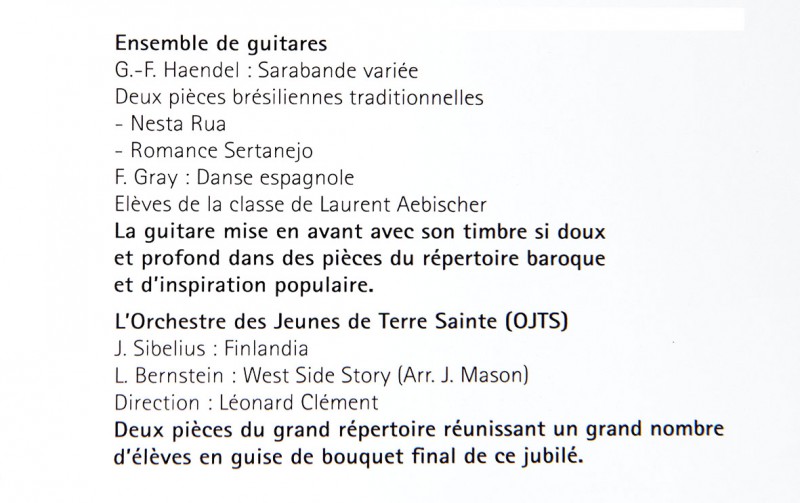 Ensemble de guitares
G.-F. Haendel : Sarabande variée
Deux pièces brésiliennes traditionnelles
- Nesta Rua
- Romance Sertanejo
F. Gray : Danse espagnole
Elèves de la classe de Laurent Aebischer

La guitare mise en avant avec son timbre si doux et profond dans des pièces du répertoire baroque et d'inspiration populaire.

L'Orchestre des Jeunes de Terre Sainte (OJTS)
J. Sibelius : Finlandia
L. Bernstein : West Side Story (Arr. J. Mason)
Direction : Léonard Clément

Deux pièces du grand répertoire réunissant un grand nombre d'élèves en guise de bouquet final de ce jubilé.